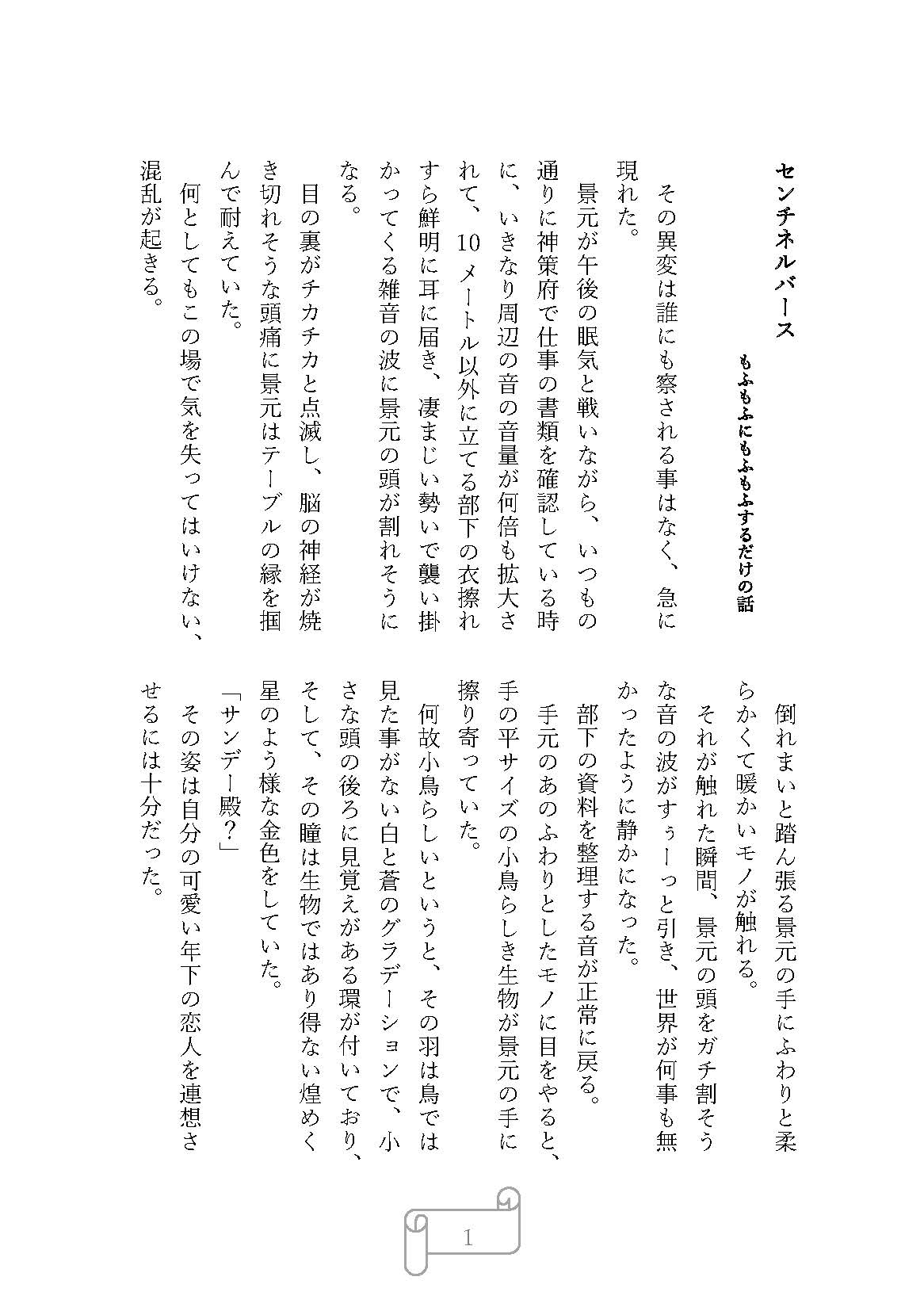 センチネルバース

もふもふにもふもふするだけの話

その異変は誰にも察される事はなく、急に現れた。

景元が午後の眠気と戦いながら、いつもの通りに神策府で仕事の書類を確認している時に、いきなり周辺の音の音量が何倍も拡大されて、10メートル以外に立てる部下の衣擦れすら鮮明に耳に届き、凄まじい勢いで襲い掛かってくる雑音の波に景元の頭が割れそうになる。

目の裏がチカチカと点滅し、脳の神経が焼き切れそうな頭痛に景元はテーブルの縁を掴んで耐えていた。

何としてもこの場で気を失ってはいけない、混乱が起きる。

倒れまいと踏ん張る景元の手にふわりと柔らかくて暖かいモノが触れる。

それが触れた瞬間、景元の頭をガチ割そうな音の波がすぅーっと引き、世界が何事も無かったように静かになった。

部下の資料を整理する音が正常に戻る。

手元のあのふわりとしたモノに目をやると、手の平サイズの小鳥らしき生物が景元の手に擦り寄っていた。

何故小鳥らしいというと、その羽は鳥では見た事がない白と蒼のグラデーションで、小さな頭の後ろに見覚えがある環が付いており、そして、その瞳は生物ではあり得ない煌めく星のよう様な金色をしていた。

「サンデー殿？」

その姿は自分の可愛い年下の恋人を連想させるには十分だった。

1